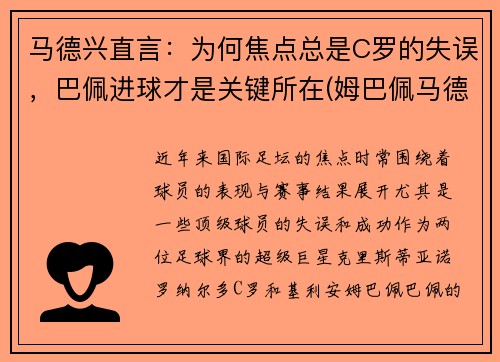 马德兴直言：为何焦点总是C罗的失误，巴佩进球才是关键所在(姆巴佩马德

近年来国际足坛的焦点时常围绕着球员的表现与赛事结果展开尤其是一些顶级球员的失误和成功作为两位足球界的超级巨星克里斯蒂亚诺罗纳尔多C罗和基利安姆巴佩巴佩的